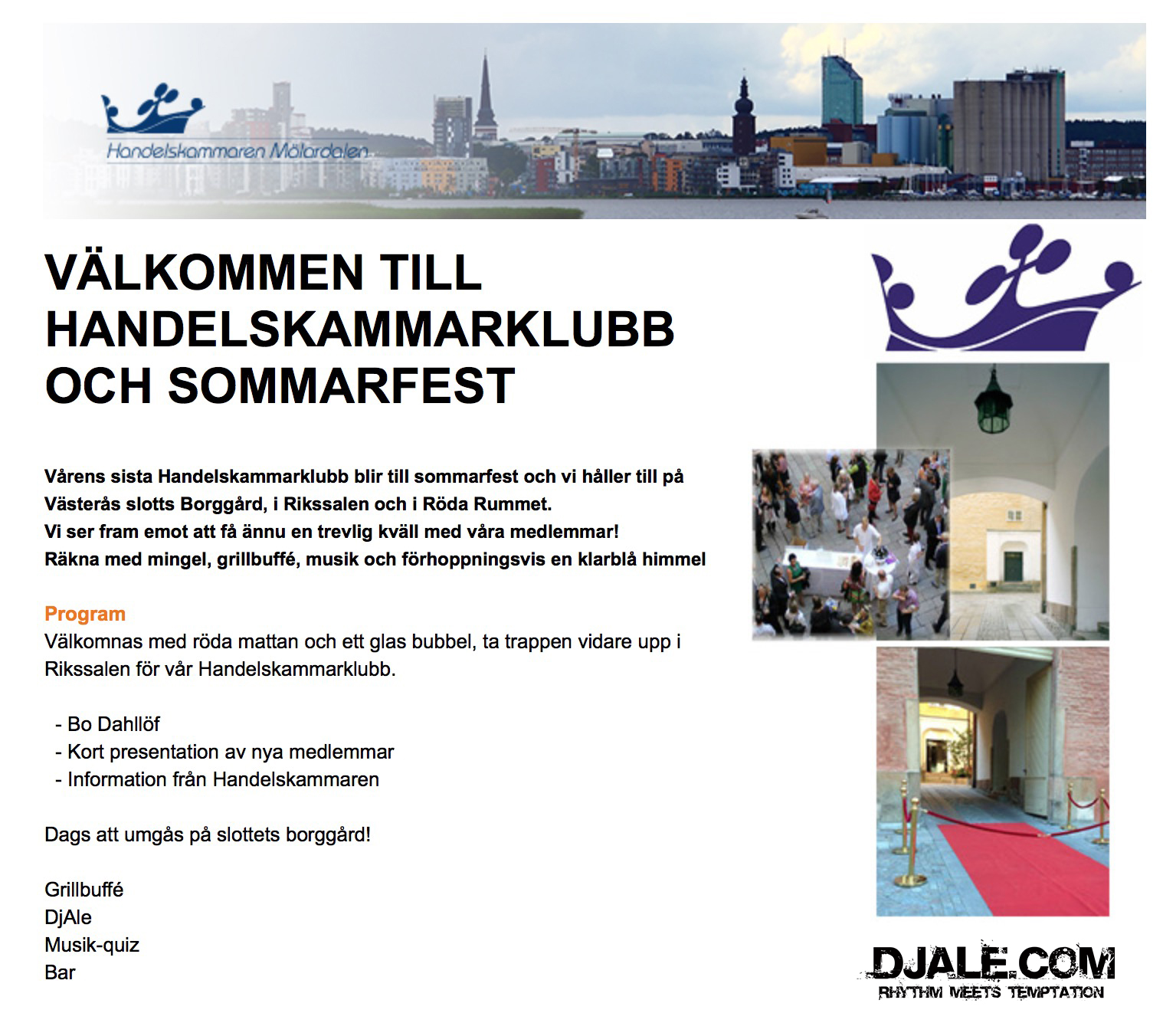 Handelskammaren Mälardalen

VÄLKOMMEN TILL HANDELSKAMMARKLUBB OCH SOMMARFEST

Vårens sista Handelskammarklubb blir till sommarfest och vi håller till på Västerås slotts Borggård, i Rikssalen och i Röda Rummet.
Vi ser fram emot att få ännu en trevlig kväll med våra medlemmar!
Räkna med mingel, grillbuffé, musik och förhoppningsvis en klarblå himmel

Program
Välkomnas med röda mattan och ett glas bubbel, ta trappen vidare upp i Rikssalen för vår Handelskammarklubb.

- Bo Dahllöf
- Kort presentation av nya medlemmar
- Information från Handelskammaren

Dags att umgås på slottets borggård!

Grillbuffé
DjAle
Musik-quiz
Bar

DJALE.COM
RHYTHM MEETS TEMPTATION